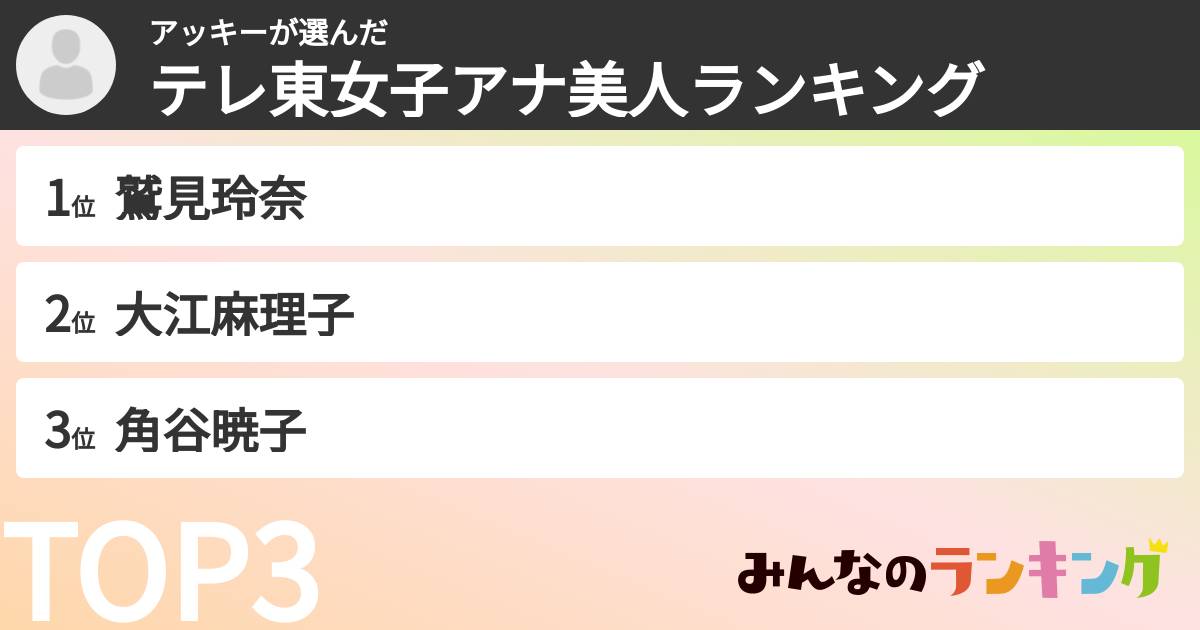 アッキーが選んだ
テレ東女子アナ美人ランキング

1位 鷲見玲奈

2位 大江麻理子

3位 角谷暁子

TOP3

みんなのランキング